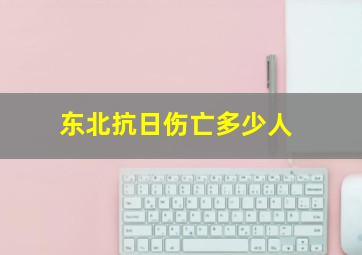 东北抗日伤亡多少人